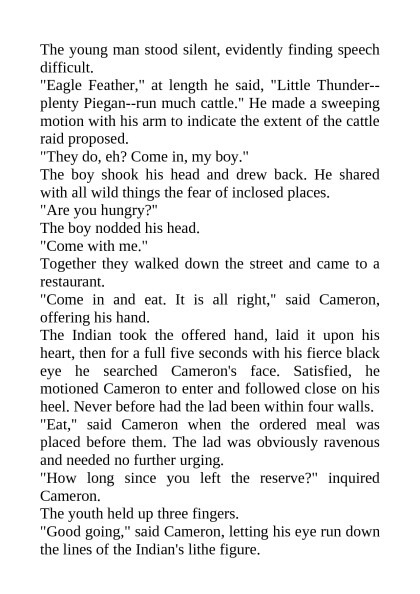 The young man stood silent, evidently finding speech difficult.

"Eagle Feather," at length he said, "Little Thunder--plenty Piegan--run much cattle." He made a sweeping motion with his arm to indicate the extent of the cattle raid proposed.

"They do, eh? Come in, my boy."

The boy shook his head and drew back. He shared with all wild things the fear of inclosed places.

"Are you hungry?"

The boy nodded his head.

"Come with me."

Together they walked down the street and came to a restaurant.

"Come in and eat. It is all right," said Cameron, offering his hand.

The Indian took the offered hand, laid it upon his heart, then for a full five seconds with his fierce black eye he searched Cameron's face. Satisfied, he motioned Cameron to enter and followed close on his heel. Never before had the lad been within four walls.

"Eat," said Cameron when the ordered meal was placed before them. The lad was obviously ravenous and needed no further urging.

"How long since you left the reserve?" inquired Cameron.

The youth held up three fingers.

"Good going," said Cameron, letting his eye run down the lines of the Indian's lithe figure.